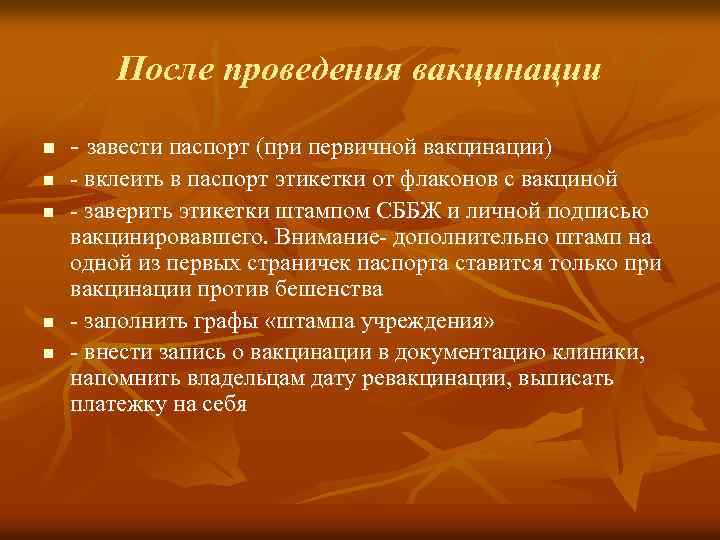 После проведения вакцинации

- завести паспорт (при первичной вакцинации)
- вклеить в паспорт этикетки от флаконов с вакциной
- заверить этикетки штампом СББЖ и личной подписью вакцинировавшего. Внимание- дополнительно штамп на одной из первых страничек паспорта ставится только при вакцинации против бешенства
- заполнить графы «штампа учреждения»
- внести запись о вакцинации в документацию клиники, напомнить владельцам дату ревакцинации, выписать платежку на себя